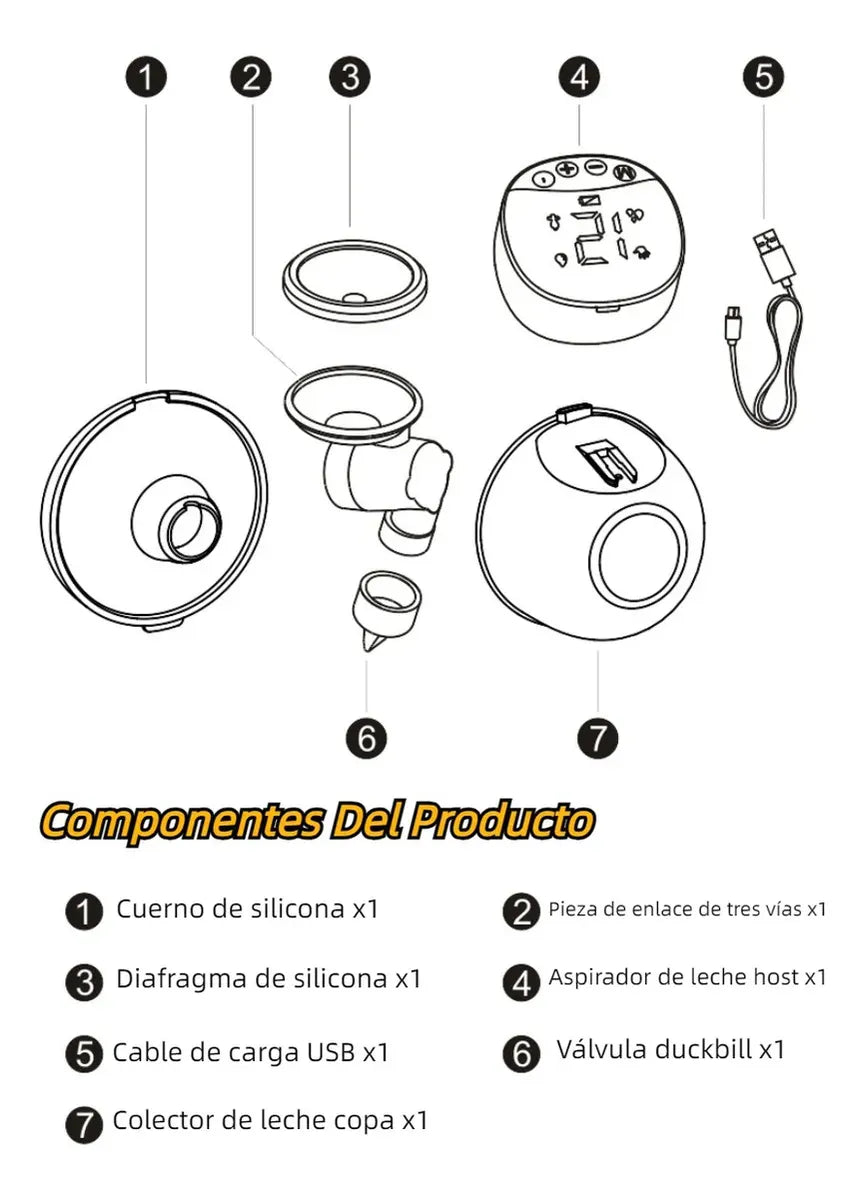 1 2 3 4 5

6 7

Componentes Del Producto

1 Cuerno de silicona x1

2 Pieza de enlace de tres vías x1

3 Diafragma de silicona x1

4 Aspirador de leche host x1

5 Cable de carga USB x1

6 Válvula duckbill x1

7 Colector de leche copa x1